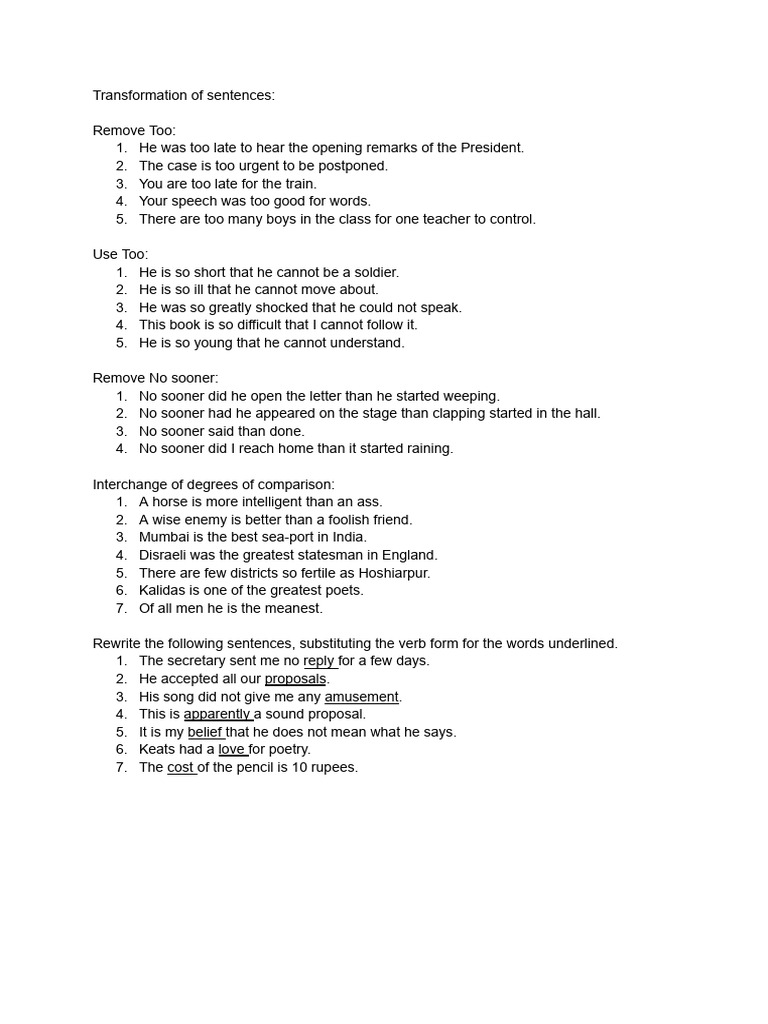 Transformation of sentences:

Remove Too:
1. He was too late to hear the opening remarks of the President.
2. The case is too urgent to be postponed.
3. You are too late for the train.
4. Your speech was too good for words.
5. There are too many boys in the class for one teacher to control.

Use Too:
1. He is so short that he cannot be a soldier.
2. He is so ill that he cannot move about.
3. He was so greatly shocked that he could not speak.
4. This book is so difficult that I cannot follow it.
5. He is so young that he cannot understand.

Remove No sooner:
1. No sooner did he open the letter than he started weeping.
2. No sooner had he appeared on the stage than clapping started in the hall.
3. No sooner said than done.
4. No sooner did I reach home than it started raining.

Interchange of degrees of comparison:
1. A horse is more intelligent than an ass.
2. A wise enemy is better than a foolish friend.
3. Mumbai is the best sea-port in India.
4. Disraeli was the greatest statesman in England.
5. There are few districts so fertile as Hoshiarpur.
6. Kalidas is one of the greatest poets.
7. Of all men he is the meanest.

Rewrite the following sentences, substituting the verb form for the words underlined.
1. The secretary sent me no reply for a few days.
2. He accepted all our proposals.
3. His song did not give me any amusement.
4. This is apparently a sound proposal.
5. It is my belief that he does not mean what he says.
6. Keats had a love for poetry.
7. The cost of the pencil is 10 rupees.